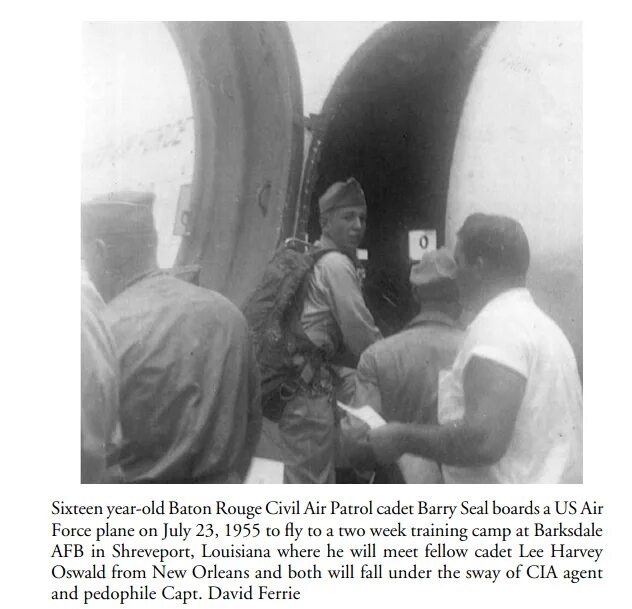 0

Sixteen year-old Baton Rouge Civil Air Patrol cadet Barry Seal boards a US Air Force plane on July 23, 1955 to fly to a two week training camp at Barksdale AFB in Shreveport, Louisiana where he will meet fellow cadet Lee Harvey Oswald from New Orleans and both will fall under the sway of CIA agent and pedophile Capt. David Ferrie